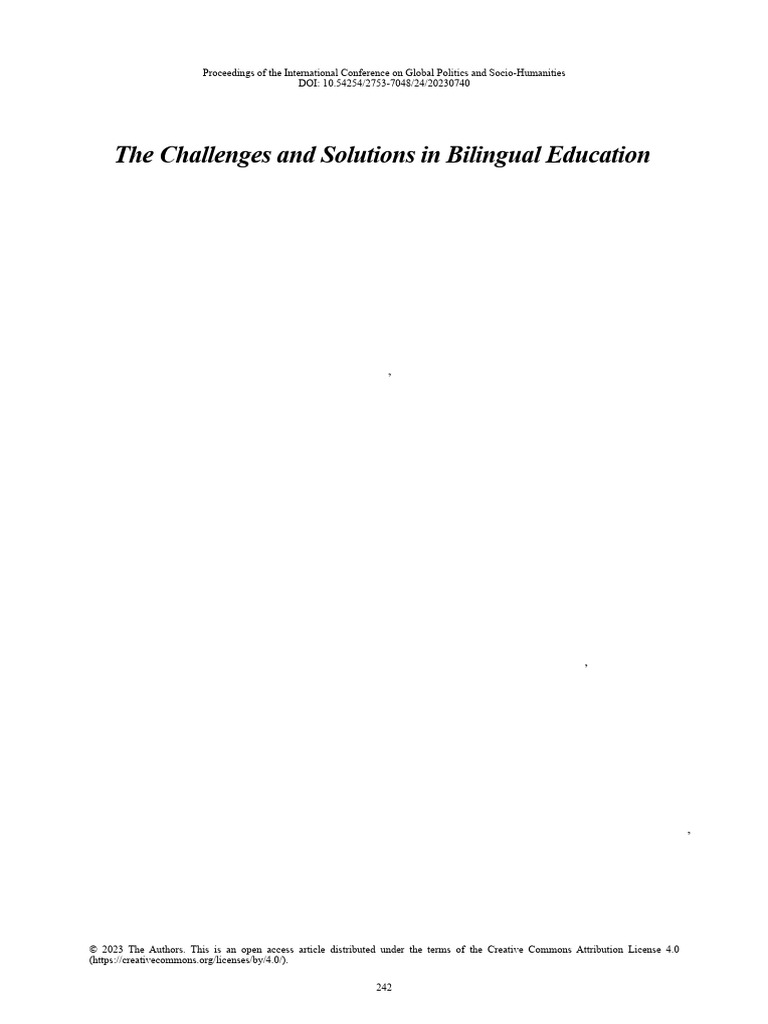 Proceedings of the International Conference on Global Politics and Socio-Humanities
DOI: 10.54254/2753-7048/24/20230740

The Challenges and Solutions in Bilingual Education

,

,

,

© 2023 The Authors. This is an open access article distributed under the terms of the Creative Commons Attribution License 4.0 (https://creativecommons.org/licenses/by/4.0/).

242